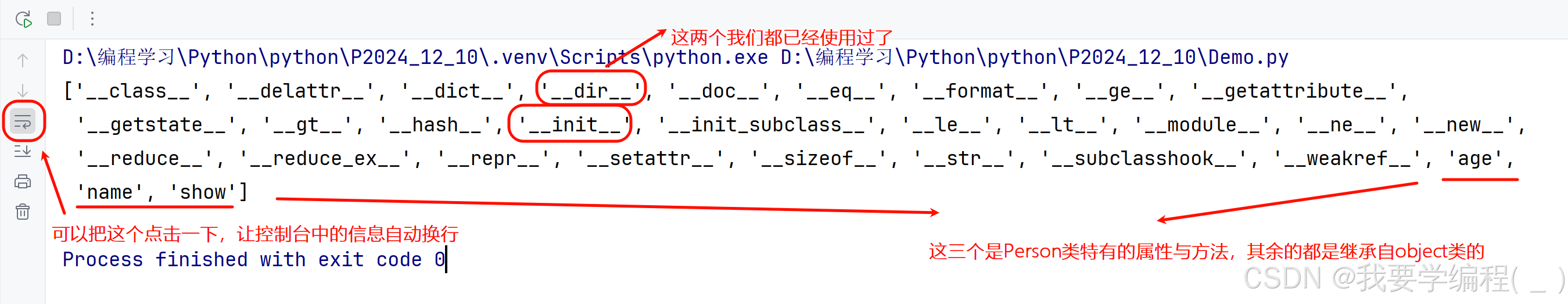 这两个我们都已经使用过了

D:\编程学习\Python\python\P2024_12_10\.venv\Scripts\python.exe D:\编程学习\Python\python\P2024_12_10\Demo.py
['__class__', '__delattr__', '__dict__', '__dir__', '__doc__', '__eq__', '__format__', '__ge__', '__getattribute__', '__getstate__', '__gt__', '__hash__', '__init__', '__init_subclass__', '__le__', '__lt__', '__module__', '__ne__', '__new__', '__reduce__', '__reduce_ex__', '__repr__', '__setattr__', '__sizeof__', '__str__', '__subclasshook__', '__weakref__', 'age', 'name', 'show']

可以把这个点击一下，让控制台中的信息自动换行

Process finished with exit code 0

这三个是Person类特有的属性与方法，其余的都是继承自object类的

CSDN @我要学编程( _ )